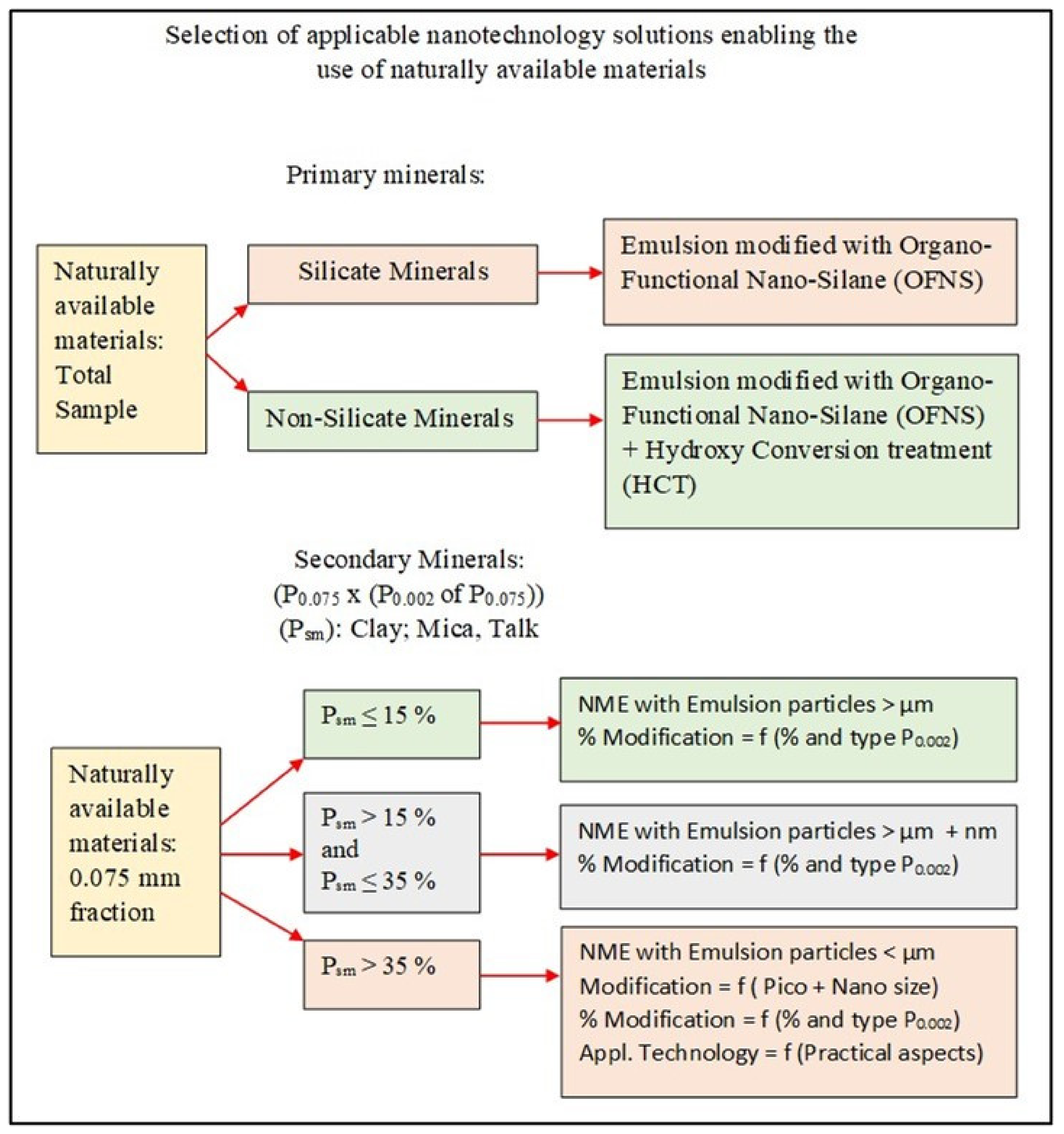 Selection of applicable nanotechnology solutions enabling the use of naturally available materials

Primary minerals:

Naturally available materials: Total Sample

Silicate Minerals

Emulsion modified with Organo-Functional Nano-Silane (OFNS)

Non-Silicate Minerals

Emulsion modified with Organo-Functional Nano-Silane (OFNS) + Hydroxy Conversion treatment (HCT)

Secondary Minerals:
($P_{0.075}$ x ($P_{0.002}$ of $P_{0.075}$))
($P_{sm}$): Clay; Mica, Talk

Naturally available materials: 0.075 mm fraction

$P_{sm} \leq 15$ %

NME with Emulsion particles > µm
% Modification = f (% and type $P_{0.002}$)

$P_{sm} > 15$ % and $P_{sm} \leq 35$ %

NME with Emulsion particles > µm + nm
% Modification = f (% and type $P_{0.002}$)

$P_{sm} > 35$ %

NME with Emulsion particles < µm
Modification = f ( Pico + Nano size)
% Modification = f (% and type $P_{0.002}$)
Appl. Technology = f (Practical aspects)